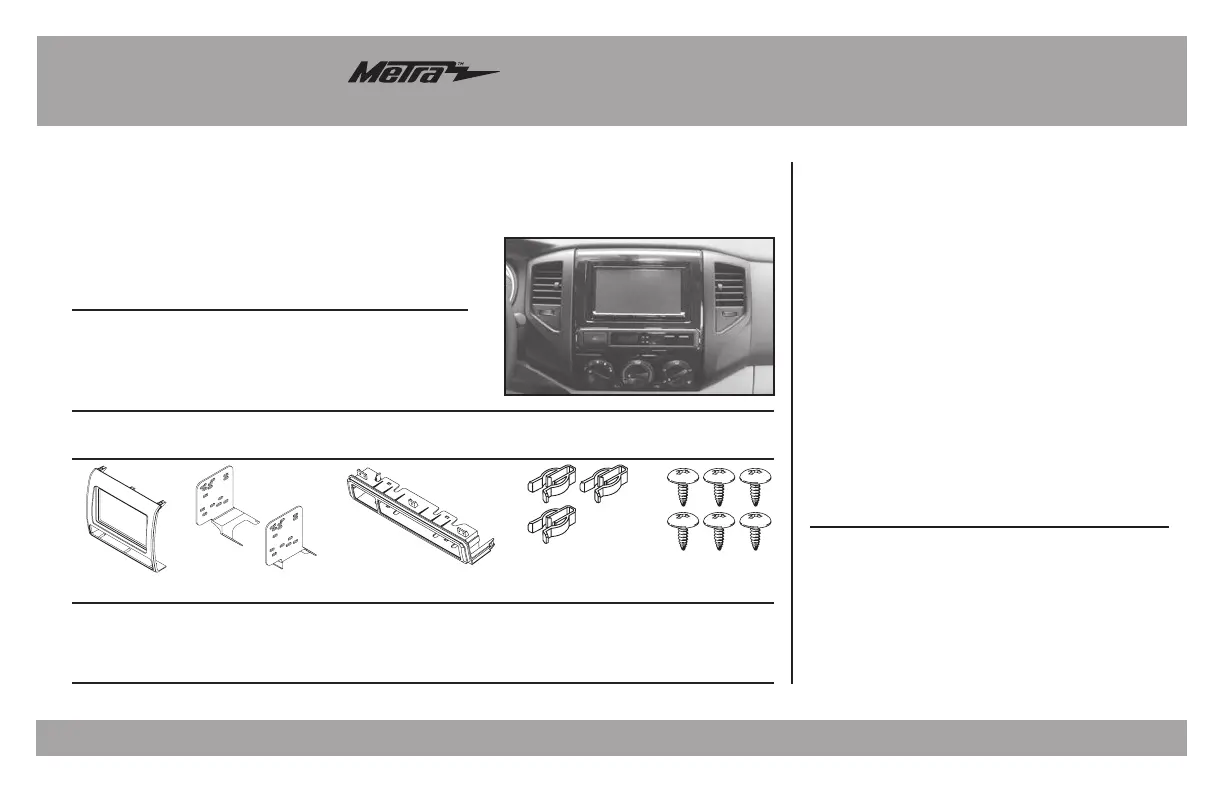 Metra™